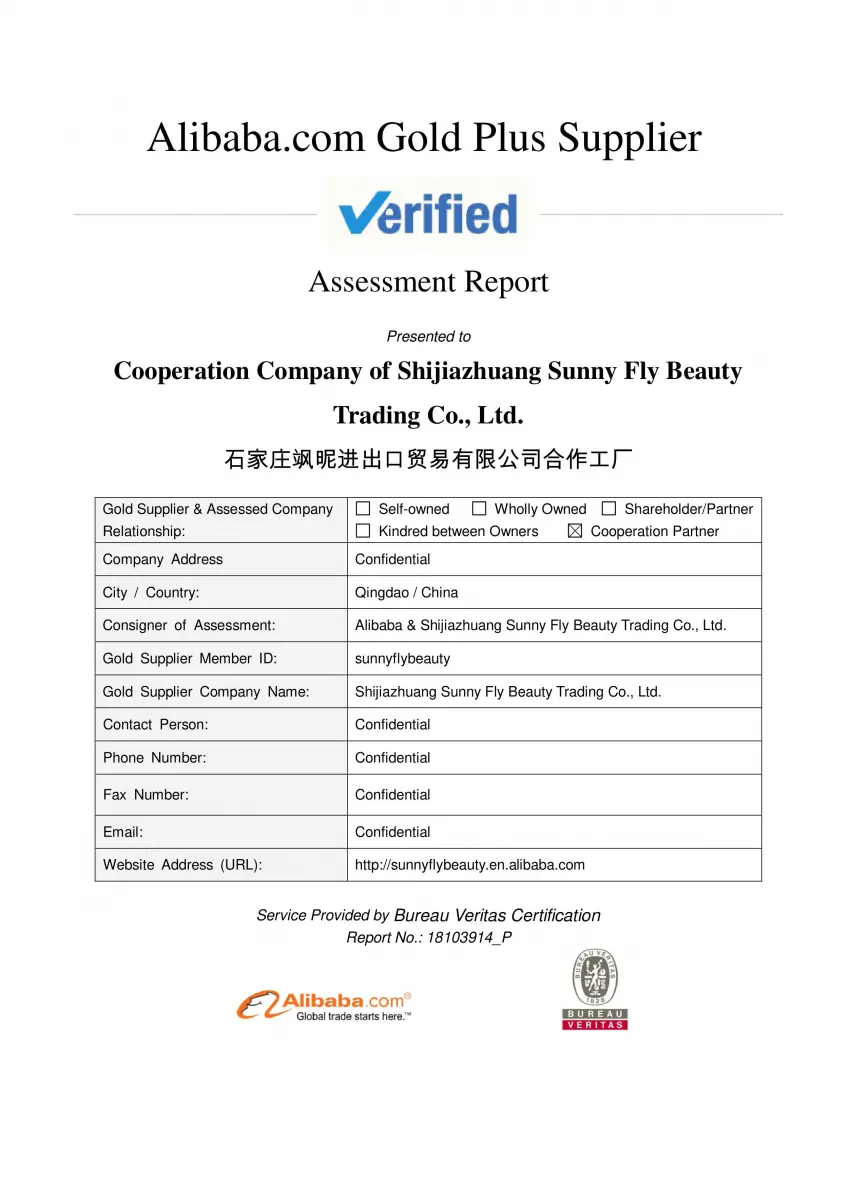 Alibaba.com Gold Plus Supplier

Verified

Assessment Report

Presented to

Cooperation Company of Shijiazhuang Sunny Fly Beauty Trading Co., Ltd.

石家庄飒昵进出口贸易有限公司合作工厂

| Gold Supplier & Assessed Company Relationship: | ☐ Self-owned ☐ Wholly Owned ☐ Shareholder/Partner ☐ Kindred between Owners ☒ Cooperation Partner |
|---|---|
| Company Address | Confidential |
| City / Country: | Qingdao / China |
| Consigner of Assessment: | Alibaba & Shijiazhuang Sunny Fly Beauty Trading Co., Ltd. |
| Gold Supplier Member ID: | sunnyflybeauty |
| Gold Supplier Company Name: | Shijiazhuang Sunny Fly Beauty Trading Co., Ltd. |
| Contact Person: | Confidential |
| Phone Number: | Confidential |
| Fax Number: | Confidential |
| Email: | Confidential |
| Website Address (URL): | http://sunnyflybeauty.en.alibaba.com |

Service Provided by Bureau Veritas Certification
Report No.: 18103914_P

Alibaba.com®
Global trade starts here.™

BUREAU VERITAS
1828
BUREAU
VERITAS